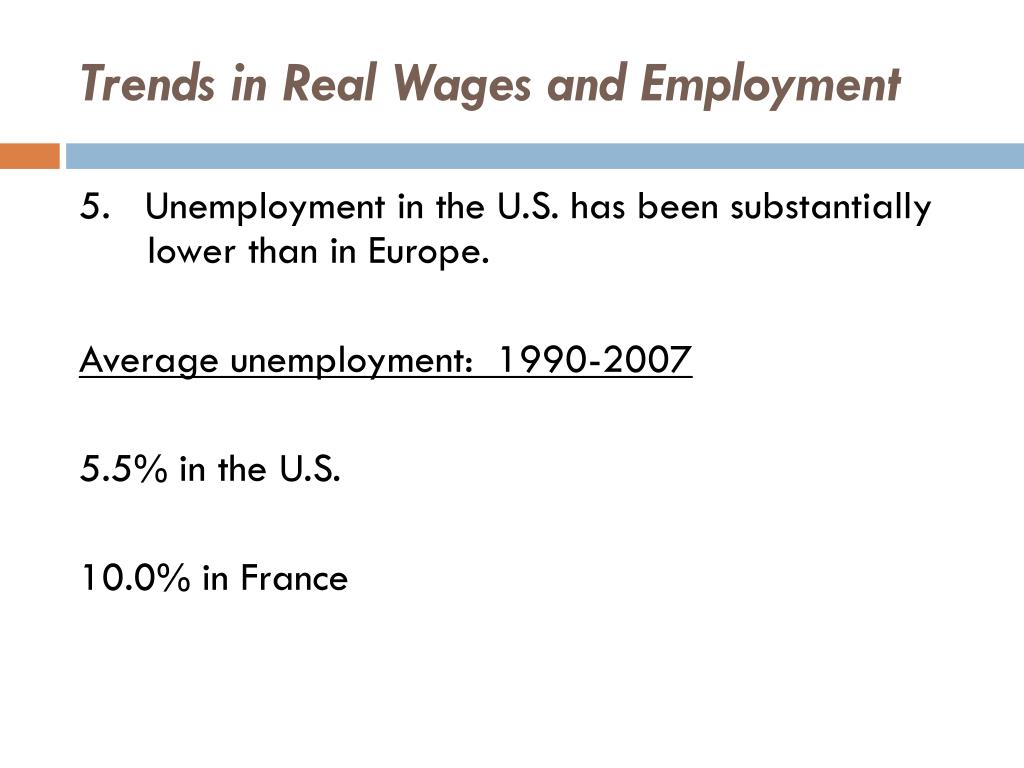 Trends in Real Wages and Employment

5. Unemployment in the U.S. has been substantially lower than in Europe.

Average unemployment: 1990-2007

5.5% in the U.S.

10.0% in France